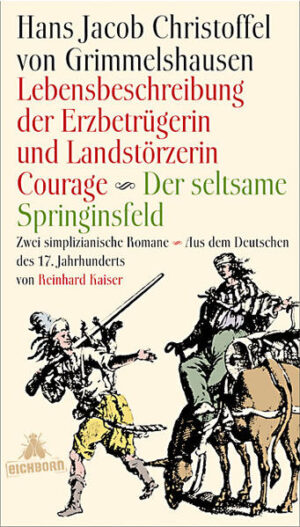 Hans Jacob Christoffel von Grimmelshausen
Lebensbeschreibung der Erzbetrügerin und Landstörzerin Courage ∽ Der seltsame Springinsfeld

Zwei simplizianische Romane ∽ Aus dem Deutschen des 17. Jahrhunderts von Reinhard Kaiser

EICHBORN